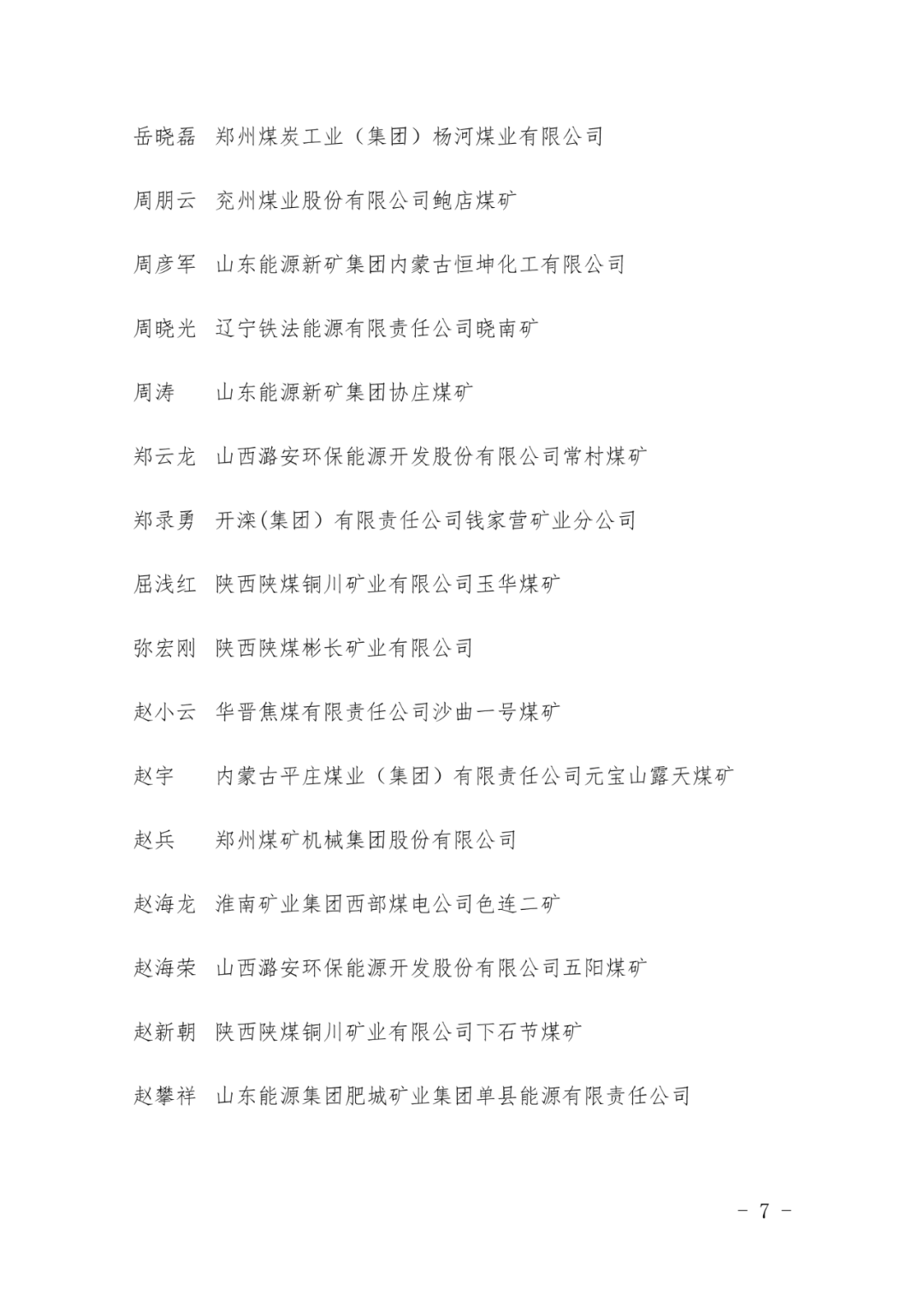 岳晓磊　郑州煤炭工业（集团）杨河煤业有限公司

周朋云　兖州煤业股份有限公司鲍店煤矿

周彦军　山东能源新矿集团内蒙古恒坤化工有限公司

周晓光　辽宁铁法能源有限责任公司晓南矿

周涛　　山东能源新矿集团协庄煤矿

郑云龙　山西潞安环保能源开发股份有限公司常村煤矿

郑录勇　开滦(集团）有限责任公司钱家营矿业分公司

屈浅红　陕西陕煤铜川矿业有限公司玉华煤矿

弥宏刚　陕西陕煤彬长矿业有限公司

赵小云　华晋焦煤有限责任公司沙曲一号煤矿

赵宇　　内蒙古平庄煤业（集团）有限责任公司元宝山露天煤矿

赵兵　　郑州煤矿机械集团股份有限公司

赵海龙　淮南矿业集团西部煤电公司色连二矿

赵海荣　山西潞安环保能源开发股份有限公司五阳煤矿

赵新朝　陕西陕煤铜川矿业有限公司下石节煤矿

赵攀祥　山东能源集团肥城矿业集团单县能源有限责任公司

－ 7 －